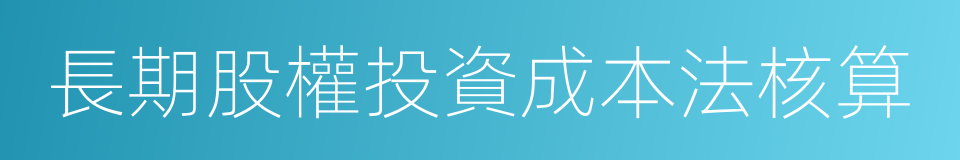 長期股權投資成本法核算